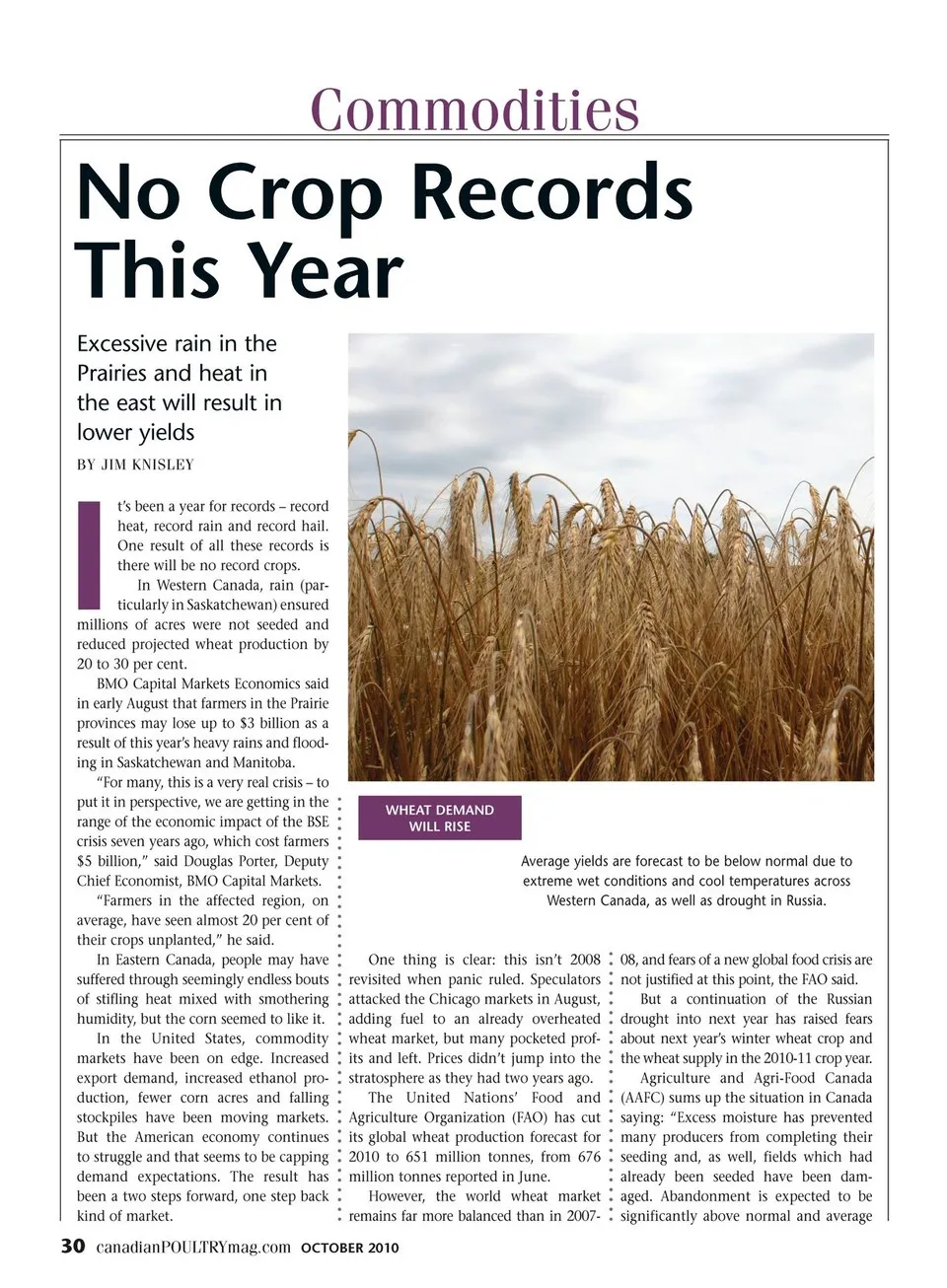 Commodities

No Crop Records This Year

Excessive rain in the Prairies and heat in the east will result in lower yields

BY JIM KNISLEY

It's been a year for records – record heat, record rain and record hail. One result of all these records is there will be no record crops.

In Western Canada, rain (particularly in Saskatchewan) ensured millions of acres were not seeded and reduced projected wheat production by 20 to 30 per cent.

BMO Capital Markets Economics said in early August that farmers in the Prairie provinces may lose up to $3 billion as a result of this year's heavy rains and flooding in Saskatchewan and Manitoba.

"For many, this is a very real crisis – to put it in perspective, we are getting in the range of the economic impact of the BSE crisis seven years ago, which cost farmers $5 billion," said Douglas Porter, Deputy Chief Economist, BMO Capital Markets.

"Farmers in the affected region, on average, have seen almost 20 per cent of their crops unplanted," he said.

In Eastern Canada, people may have suffered through seemingly endless bouts of stifling heat mixed with smothering humidity, but the corn seemed to like it.

In the United States, commodity markets have been on edge. Increased export demand, increased ethanol production, fewer corn acres and falling stockpiles have been moving markets. But the American economy continues to struggle and that seems to be capping demand expectations. The result has been a two steps forward, one step back kind of market.

WHEAT DEMAND WILL RISE

Average yields are forecast to be below normal due to extreme wet conditions and cool temperatures across Western Canada, as well as drought in Russia.

One thing is clear: this isn't 2008 revisited when panic ruled. Speculators attacked the Chicago markets in August, adding fuel to an already overheated wheat market, but many pocketed profits and left. Prices didn't jump into the stratosphere as they had two years ago.

The United Nations' Food and Agriculture Organization (FAO) has cut its global wheat production forecast for 2010 to 651 million tonnes, from 676 million tonnes reported in June.

However, the world wheat market remains far more balanced than in 2007-08, and fears of a new global food crisis are not justified at this point, the FAO said.

But a continuation of the Russian drought into next year has raised fears about next year's winter wheat crop and the wheat supply in the 2010-11 crop year.

Agriculture and Agri-Food Canada (AAFC) sums up the situation in Canada saying: "Excess moisture has prevented many producers from completing their seeding and, as well, fields which had already been seeded have been damaged. Abandonment is expected to be significantly above normal and average

30 canadianPOULTRYmag.com OCTOBER 2010